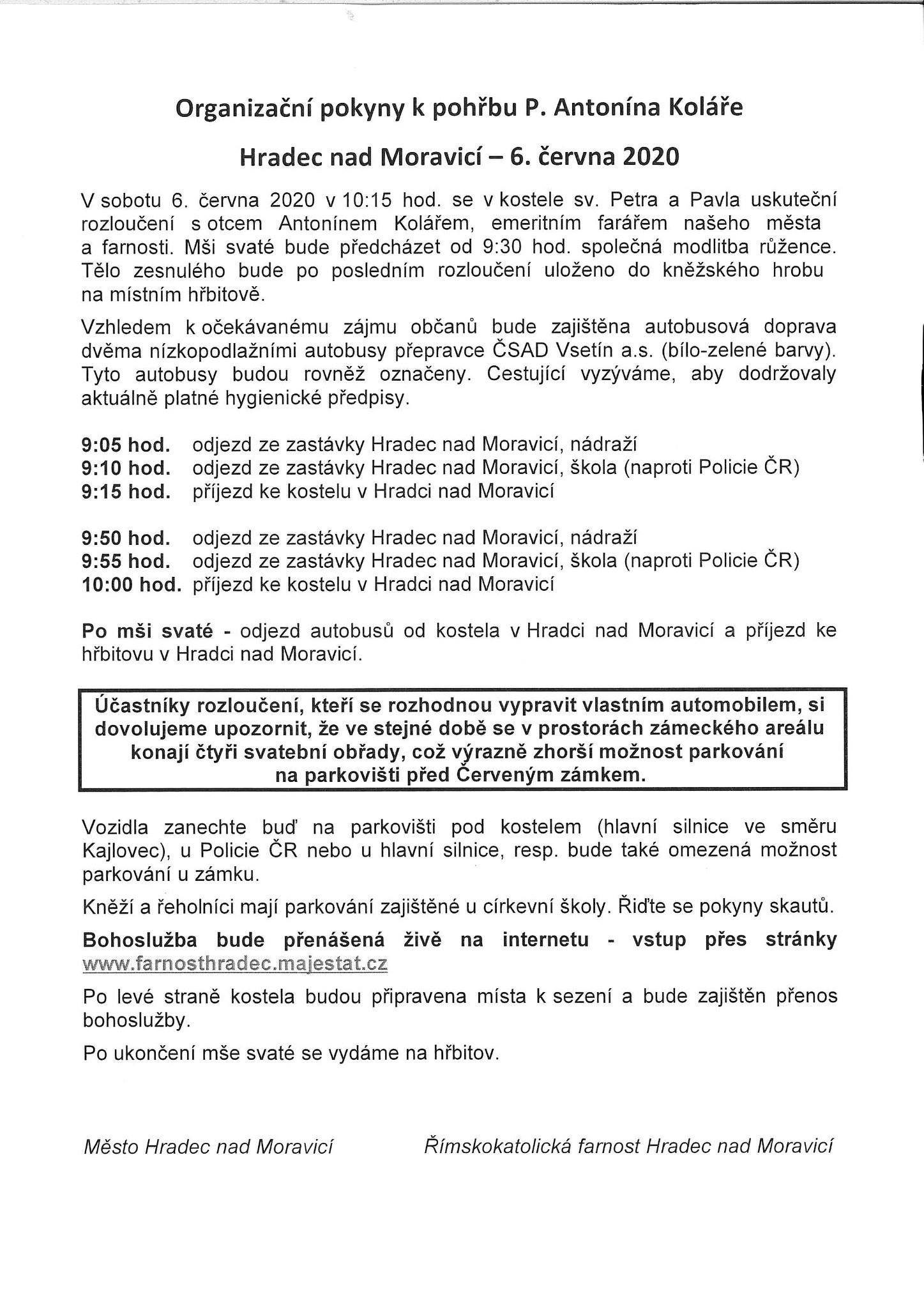 Organizační pokyny k pohřbu P. Antonína Koláře

Hradec nad Moravicí – 6. června 2020

V sobotu 6. června 2020 v 10:15 hod. se v kostele sv. Petra a Pavla uskuteční rozloučení s otcem Antonínem Kolářem, emeritním farářem našeho města a farnosti. Mši svaté bude předcházet od 9:30 hod. společná modlitba růžence. Tělo zesnulého bude po posledním rozloučení uloženo do kněžského hrobu na místním hřbitově.

Vzhledem k očekávanému zájmu občanů bude zajištěna autobusová doprava dvěma nízkopodlažními autobusy přepravce ČSAD Vsetín a.s. (bílo-zelené barvy). Tyto autobusy budou rovněž označeny. Cestující vyzýváme, aby dodržovaly aktuálně platné hygienické předpisy.

9:05 hod. odjezd ze zastávky Hradec nad Moravicí, nádraží
9:10 hod. odjezd ze zastávky Hradec nad Moravicí, škola (naproti Policie ČR)
9:15 hod. příjezd ke kostelu v Hradci nad Moravicí

9:50 hod. odjezd ze zastávky Hradec nad Moravicí, nádraží
9:55 hod. odjezd ze zastávky Hradec nad Moravicí, škola (naproti Policie ČR)
10:00 hod. příjezd ke kostelu v Hradci nad Moravicí

Po mši svaté - odjezd autobusů od kostela v Hradci nad Moravicí a příjezd ke hřbitovu v Hradci nad Moravicí.

Účastníky rozloučení, kteří se rozhodnou vypravit vlastním automobilem, si dovolujeme upozornit, že ve stejné době se v prostorách zámeckého areálu konají čtyři svatební obřady, což výrazně zhorší možnost parkování na parkovišti před Červeným zámkem.

Vozidla zanechte buď na parkovišti pod kostelem (hlavní silnice ve směru Kajlovec), u Policie ČR nebo u hlavní silnice, resp. bude také omezená možnost parkování u zámku.

Kněží a řeholníci mají parkování zajištěné u církevní školy. Řiďte se pokyny skautů.

Bohoslužba bude přenášená živě na internetu - vstup přes stránky www.farnosthradec.majestat.cz

Po levé straně kostela budou připravena místa k sezení a bude zajištěn přenos bohoslužby.

Po ukončení mše svaté se vydáme na hřbitov.

Město Hradec nad Moravicí

Římskokatolická farnost Hradec nad Moravicí